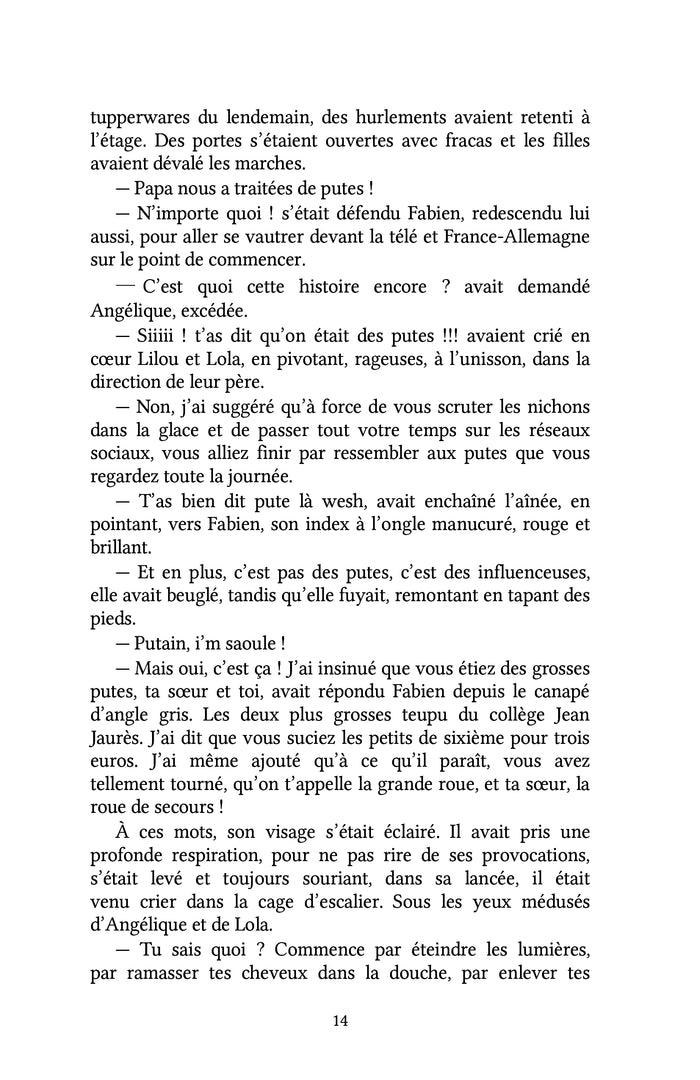 tupperwares du lendemain, des hurlements avaient retenti à l'étage. Des portes s'étaient ouvertes avec fracas et les filles avaient dévalé les marches.

— Papa nous a traitées de putes !

— N'importe quoi ! s'était défendu Fabien, redescendu lui aussi, pour aller se vautrer devant la télé et France-Allemagne sur le point de commencer.

— C'est quoi cette histoire encore ? avait demandé Angélique, excédée.

— Siiiii ! t'as dit qu'on était des putes !!! avaient crié en cœur Lilou et Lola, en pivotant, rageuses, à l'unisson, dans la direction de leur père.

— Non, j'ai suggéré qu'à force de vous scruter les nichons dans la glace et de passer tout votre temps sur les réseaux sociaux, vous alliez finir par ressembler aux putes que vous regardez toute la journée.

— T'as bien dit pute là wesh, avait enchaîné l'aînée, en pointant, vers Fabien, son index à l'ongle manucuré, rouge et brillant.

— Et en plus, c'est pas des putes, c'est des influenceuses, elle avait beuglé, tandis qu'elle fuyait, remontant en tapant des pieds.

— Putain, i'm saoule !

— Mais oui, c'est ça ! J'ai insinué que vous étiez des grosses putes, ta sœur et toi, avait répondu Fabien depuis le canapé d'angle gris. Les deux plus grosses teupu du collège Jean Jaurès. J'ai dit que vous suciez les petits de sixième pour trois euros. J'ai même ajouté qu'à ce qu'il paraît, vous avez tellement tourné, qu'on t'appelle la grande roue, et ta sœur, la roue de secours !

À ces mots, son visage s'était éclairé. Il avait pris une profonde respiration, pour ne pas rire de ses provocations, s'était levé et toujours souriant, dans sa lancée, il était venu crier dans la cage d'escalier. Sous les yeux médusés d'Angélique et de Lola.

— Tu sais quoi ? Commence par éteindre les lumières, par ramasser tes cheveux dans la douche, par enlever tes

14